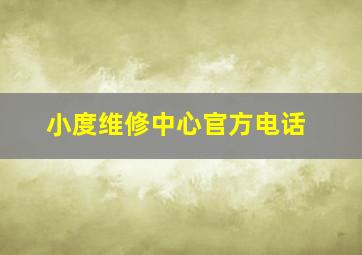 小度维修中心官方电话